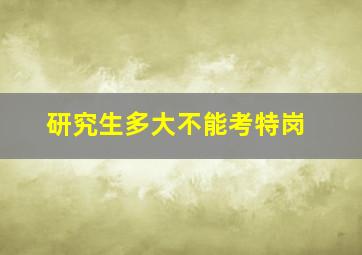 研究生多大不能考特岗